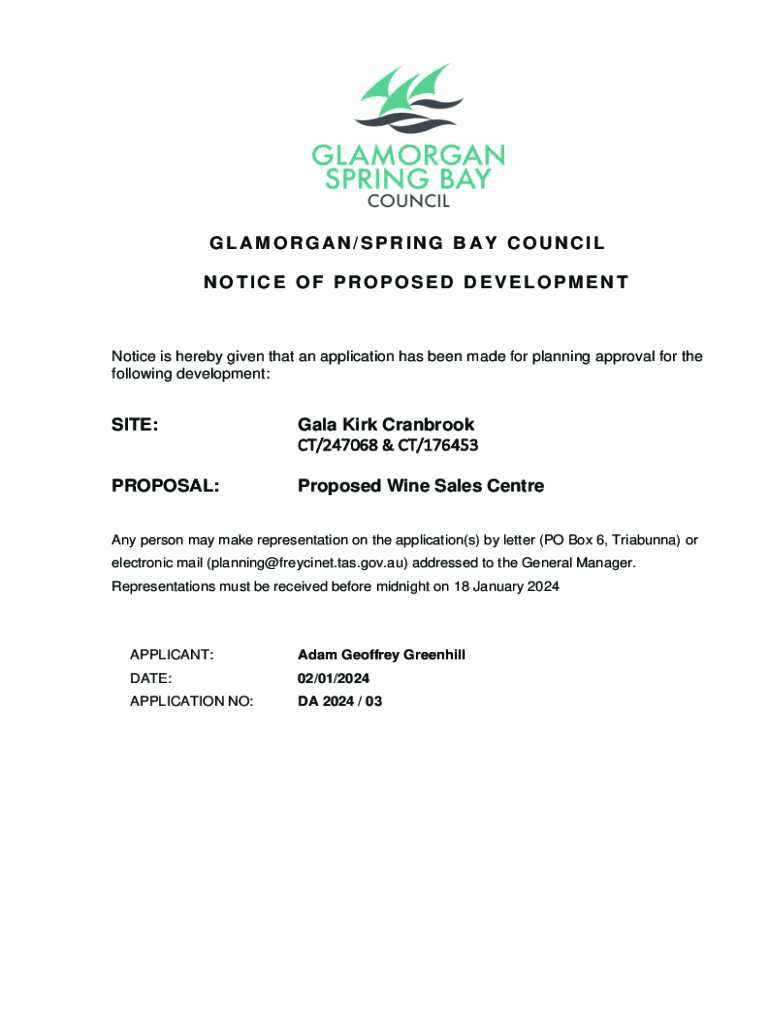 GLAMORGAN SPRING BAY COUNCIL

GLAMORGAN/SPRING BAY COUNCIL

NOTICE OF PROPOSED DEVELOPMENT

Notice is hereby given that an application has been made for planning approval for the following development:

SITE: Gala Kirk Cranbrook
CT/247068 & CT/176453

PROPOSAL: Proposed Wine Sales Centre

Any person may make representation on the application(s) by letter (PO Box 6, Triabunna) or electronic mail (planning@freycinet.tas.gov.au) addressed to the General Manager. Representations must be received before midnight on 18 January 2024

APPLICANT: Adam Geoffrey Greenhill
DATE: 02/01/2024
APPLICATION NO: DA 2024 / 03